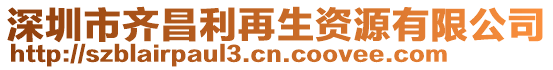 深圳市齐昌利再生资源有限公司
http://szblairpaul3.cn.coovee.com